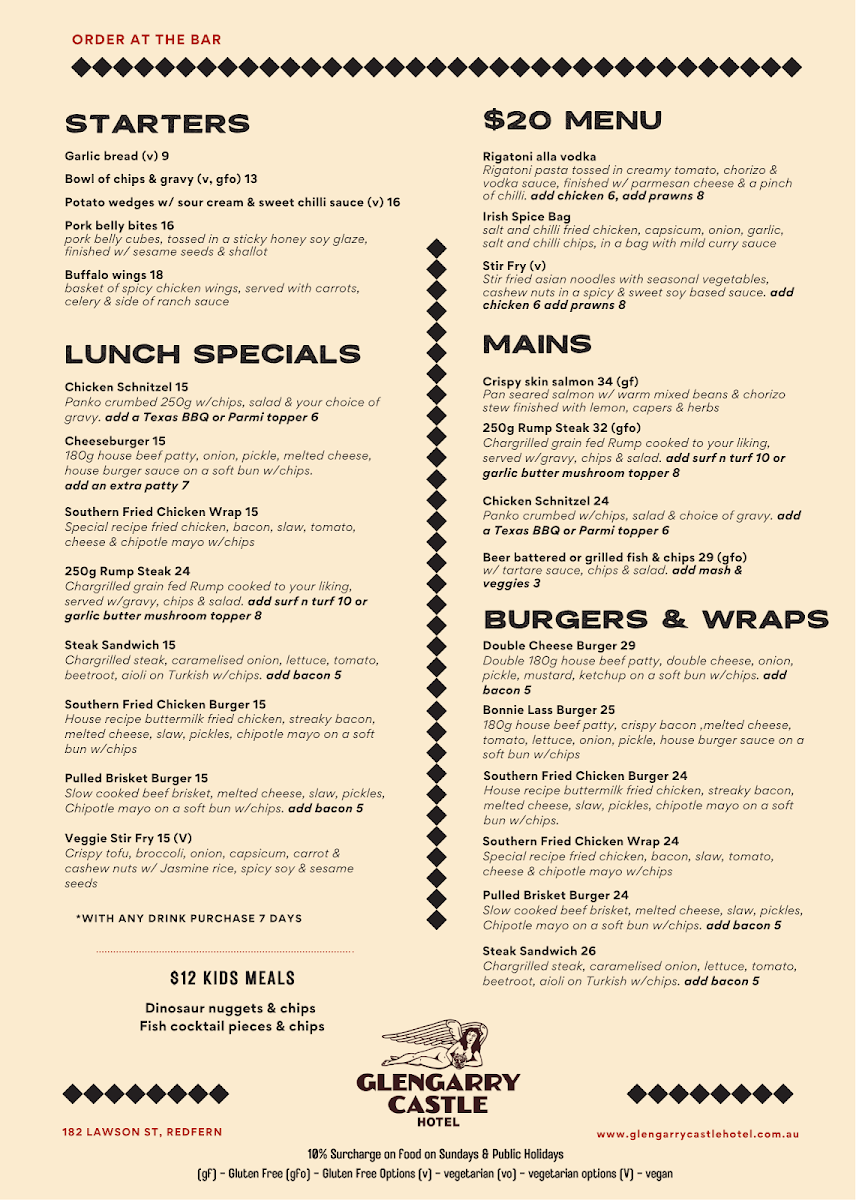 ORDER AT THE BAR

STARTERS

Garlic bread (v) 9

Bowl of chips & gravy (v, gfo) 13

Potato wedges w/ sour cream & sweet chilli sauce (v) 16

Pork belly bites 16
pork belly cubes, tossed in a sticky honey soy glaze, finished w/ sesame seeds & shallot

Buffalo wings 18
basket of spicy chicken wings, served with carrots, celery & side of ranch sauce

LUNCH SPECIALS

Chicken Schnitzel 15
Panko crumbed 250g w/chips, salad & your choice of gravy. add a Texas BBQ or Parmi topper 6

Cheeseburger 15
180g house beef patty, onion, pickle, melted cheese, house burger sauce on a soft bun w/chips. add an extra patty 7

Southern Fried Chicken Wrap 15
Special recipe fried chicken, bacon, slaw, tomato, cheese & chipotle mayo w/chips

250g Rump Steak 24
Chargrilled grain fed Rump cooked to your liking, served w/gravy, chips & salad. add surf n turf 10 or garlic butter mushroom topper 8

Steak Sandwich 15
Chargrilled steak, caramelised onion, lettuce, tomato, beetroot, aioli on Turkish w/chips. add bacon 5

Southern Fried Chicken Burger 15
House recipe buttermilk fried chicken, streaky bacon, melted cheese, slaw, pickles, chipotle mayo on a soft bun w/chips

Pulled Brisket Burger 15
Slow cooked beef brisket, melted cheese, slaw, pickles, Chipotle mayo on a soft bun w/chips. add bacon 5

Veggie Stir Fry 15 (V)
Crispy tofu, broccoli, onion, capsicum, carrot & cashew nuts w/ Jasmine rice, spicy soy & sesame seeds

*WITH ANY DRINK PURCHASE 7 DAYS

$12 KIDS MEALS

Dinosaur nuggets & chips
Fish cocktail pieces & chips

$20 MENU

Rigatoni alla vodka
Rigatoni pasta tossed in creamy tomato, chorizo & vodka sauce, finished w/ parmesan cheese & a pinch of chilli. add chicken 6, add prawns 8

Irish Spice Bag
salt and chilli fried chicken, capsicum, onion, garlic, salt and chilli chips, in a bag with mild curry sauce

Stir Fry (v)
Stir fried asian noodles with seasonal vegetables, cashew nuts in a spicy & sweet soy based sauce. add chicken 6 add prawns 8

MAINS

Crispy skin salmon 34 (gf)
Pan seared salmon w/ warm mixed beans & chorizo stew finished with lemon, capers & herbs

250g Rump Steak 32 (gfo)
Chargrilled grain fed Rump cooked to your liking, served w/gravy, chips & salad. add surf n turf 10 or garlic butter mushroom topper 8

Chicken Schnitzel 24
Panko crumbed w/chips, salad & choice of gravy. add a Texas BBQ or Parmi topper 6

Beer battered or grilled fish & chips 29 (gfo)
w/ tartare sauce, chips & salad. add mash & veggies 3

BURGERS & WRAPS

Double Cheese Burger 29
Double 180g house beef patty, double cheese, onion, pickle, mustard, ketchup on a soft bun w/chips. add bacon 5

Bonnie Lass Burger 25
180g house beef patty, crispy bacon ,melted cheese, tomato, lettuce, onion, pickle, house burger sauce on a soft bun w/chips

Southern Fried Chicken Burger 24
House recipe buttermilk fried chicken, streaky bacon, melted cheese, slaw, pickles, chipotle mayo on a soft bun w/chips.

Southern Fried Chicken Wrap 24
Special recipe fried chicken, bacon, slaw, tomato, cheese & chipotle mayo w/chips

Pulled Brisket Burger 24
Slow cooked beef brisket, melted cheese, slaw, pickles, Chipotle mayo on a soft bun w/chips. add bacon 5

Steak Sandwich 26
Chargrilled steak, caramelised onion, lettuce, tomato, beetroot, aioli on Turkish w/chips. add bacon 5

GLENGARRY CASTLE HOTEL

182 LAWSON ST, REDFERN

www.glengarrycastlehotel.com.au

10% Surcharge on food on Sundays & Public Holidays

(gf) - Gluten Free (gfo) - Gluten Free Options (v) - vegetarian (vo) - vegetarian options (V) - vegan